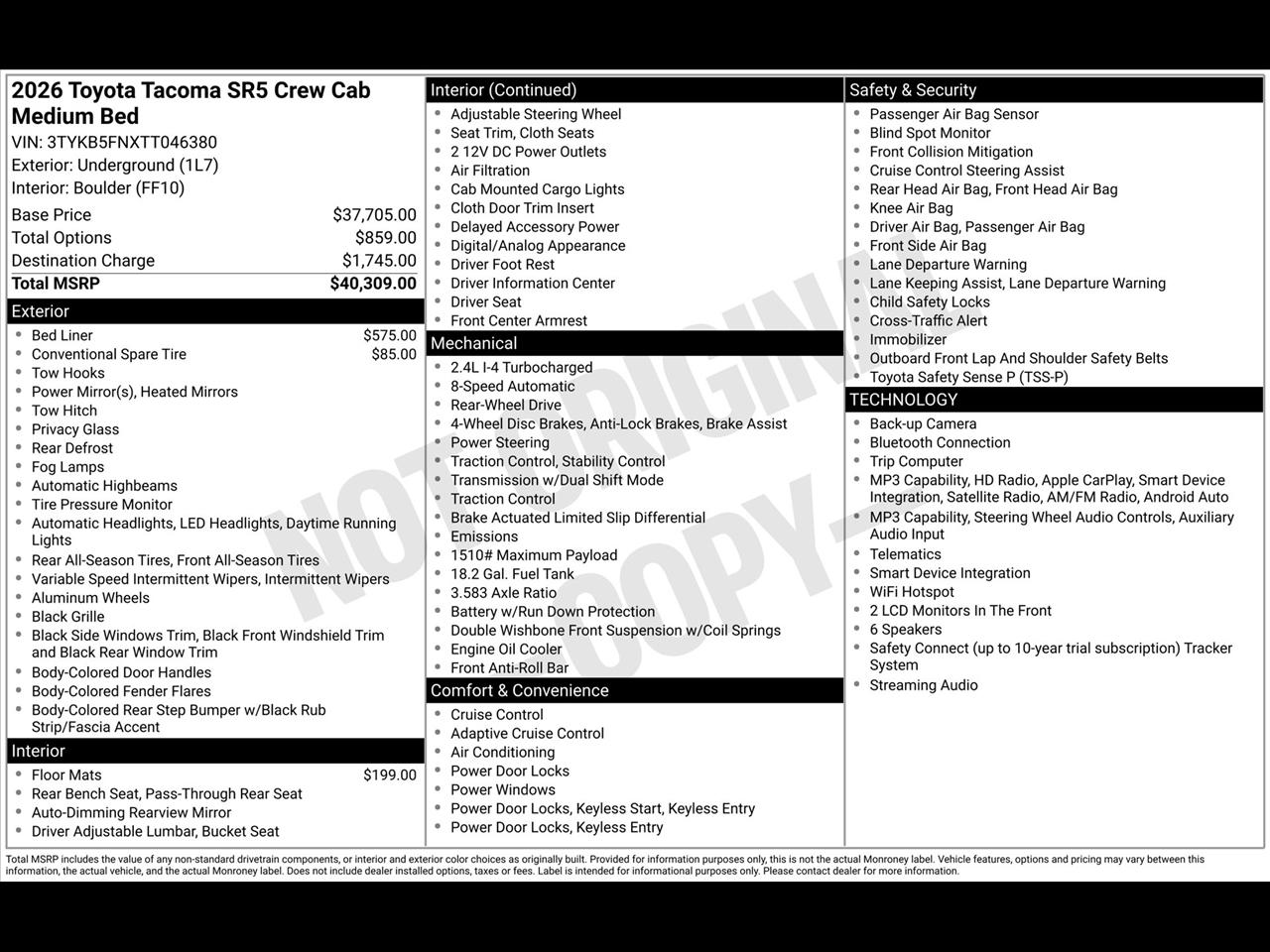 2026 Toyota Tacoma SR5 Crew Cab Medium Bed
VIN: 3TYKB5FNXTT046380
Exterior: Underground (1L7)
Interior: Boulder (FF10)

| | |
|---|---|
| Base Price | $37,705.00 |
| Total Options | $859.00 |
| Destination Charge | $1,745.00 |
| Total MSRP | $40,309.00 |

Exterior
- Bed Liner $575.00
- Conventional Spare Tire $85.00
- Tow Hooks
- Power Mirror(s), Heated Mirrors
- Tow Hitch
- Privacy Glass
- Rear Defrost
- Fog Lamps
- Automatic Highbeams
- Tire Pressure Monitor
- Automatic Headlights, LED Headlights, Daytime Running Lights
- Rear All-Season Tires, Front All-Season Tires
- Variable Speed Intermittent Wipers, Intermittent Wipers
- Aluminum Wheels
- Black Grille
- Black Side Windows Trim, Black Front Windshield Trim and Black Rear Window Trim
- Body-Colored Door Handles
- Body-Colored Fender Flares
- Body-Colored Rear Step Bumper w/Black Rub Strip/Fascia Accent

Interior
- Floor Mats $199.00
- Rear Bench Seat, Pass-Through Rear Seat
- Auto-Dimming Rearview Mirror
- Driver Adjustable Lumbar, Bucket Seat

Interior (Continued)
- Adjustable Steering Wheel
- Seat Trim, Cloth Seats
- 2 12V DC Power Outlets
- Air Filtration
- Cab Mounted Cargo Lights
- Cloth Door Trim Insert
- Delayed Accessory Power
- Digital/Analog Appearance
- Driver Foot Rest
- Driver Information Center
- Driver Seat
- Front Center Armrest

Mechanical
- 2.4L I-4 Turbocharged
- 8-Speed Automatic
- Rear-Wheel Drive
- 4-Wheel Disc Brakes, Anti-Lock Brakes, Brake Assist
- Power Steering
- Traction Control, Stability Control
- Transmission w/Dual Shift Mode
- Traction Control
- Brake Actuated Limited Slip Differential
- Emissions
- 1510# Maximum Payload
- 18.2 Gal. Fuel Tank
- 3.583 Axle Ratio
- Battery w/Run Down Protection
- Double Wishbone Front Suspension w/Coil Springs
- Engine Oil Cooler
- Front Anti-Roll Bar

Comfort & Convenience
- Cruise Control
- Adaptive Cruise Control
- Air Conditioning
- Power Door Locks
- Power Windows
- Power Door Locks, Keyless Start, Keyless Entry
- Power Door Locks, Keyless Entry

Safety & Security
- Passenger Air Bag Sensor
- Blind Spot Monitor
- Front Collision Mitigation
- Cruise Control Steering Assist
- Rear Head Air Bag, Front Head Air Bag
- Knee Air Bag
- Driver Air Bag, Passenger Air Bag
- Front Side Air Bag
- Lane Departure Warning
- Lane Keeping Assist, Lane Departure Warning
- Child Safety Locks
- Cross-Traffic Alert
- Immobilizer
- Outboard Front Lap And Shoulder Safety Belts
- Toyota Safety Sense P (TSS-P)

TECHNOLOGY
- Back-up Camera
- Bluetooth Connection
- Trip Computer
- MP3 Capability, HD Radio, Apple CarPlay, Smart Device Integration, Satellite Radio, AM/FM Radio, Android Auto
- MP3 Capability, Steering Wheel Audio Controls, Auxiliary Audio Input
- Telematics
- Smart Device Integration
- WiFi Hotspot
- 2 LCD Monitors In The Front
- 6 Speakers
- Safety Connect (up to 10-year trial subscription) Tracker System
- Streaming Audio

NOT ORIGINAL COPY

Total MSRP includes the value of any non-standard drivetrain components, or interior and exterior color choices as originally built. Provided for information purposes only, this is not the actual Monroney label. Vehicle features, options and pricing may vary between this information, the actual vehicle, and the actual Monroney label. Does not include dealer installed options, taxes or fees. Label is intended for informational purposes only. Please contact dealer for more information.